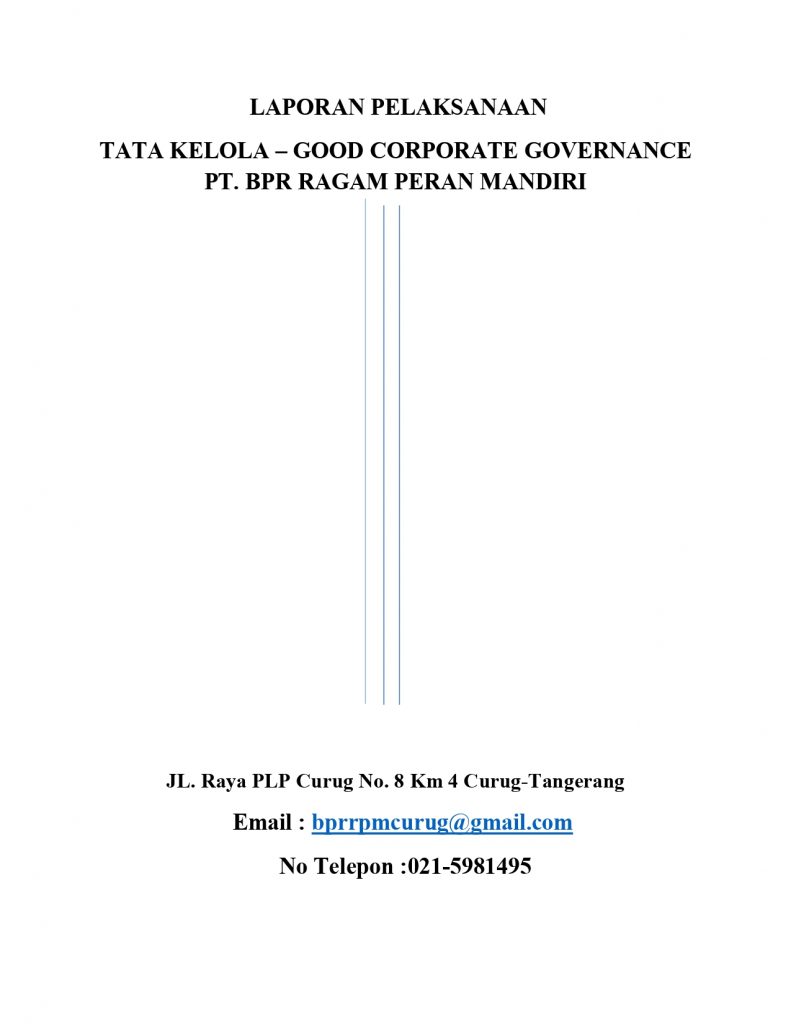 LAPORAN PELAKSANAAN

TATA KELOLA – GOOD CORPORATE GOVERNANCE
PT. BPR RAGAM PERAN MANDIRI

JL. Raya PLP Curug No. 8 Km 4 Curug-Tangerang

Email : bprrpmcurug@gmail.com

No Telepon :021-5981495